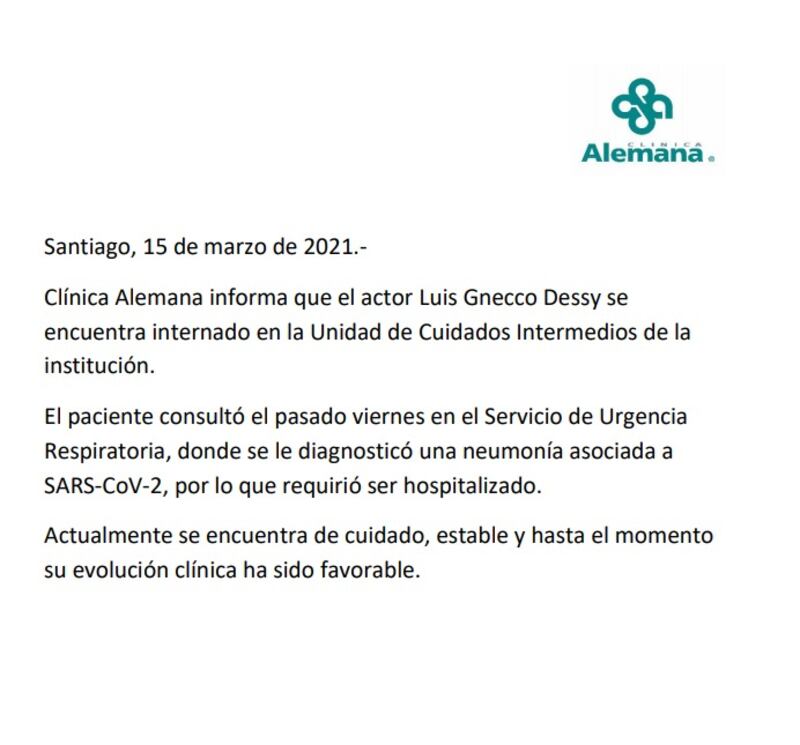 CLINICA
Alemana

Santiago, 15 de marzo de 2021.-

Clínica Alemana informa que el actor Luis Gnecco Dessy se encuentra internado en la Unidad de Cuidados Intermedios de la institución.

El paciente consultó el pasado viernes en el Servicio de Urgencia Respiratoria, donde se le diagnosticó una neumonía asociada a SARS-CoV-2, por lo que requirió ser hospitalizado.

Actualmente se encuentra de cuidado, estable y hasta el momento su evolución clínica ha sido favorable.